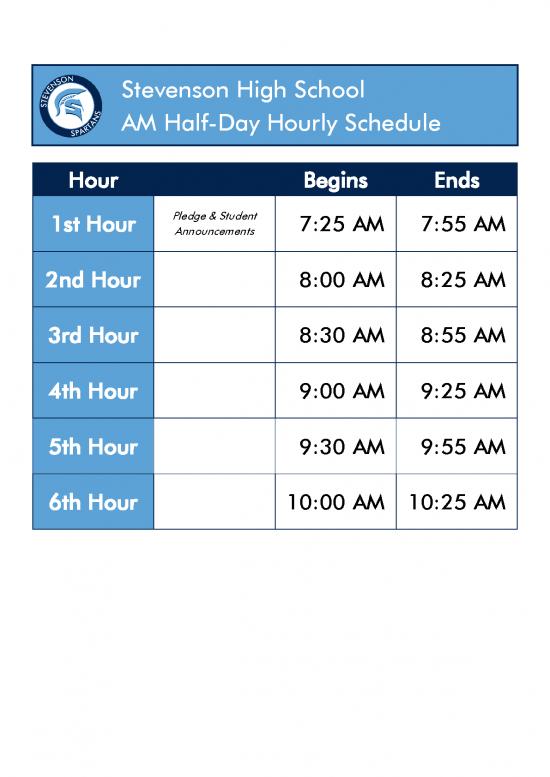 STEVENSON SPARTANS

Stevenson High School
AM Half-Day Hourly Schedule

| Hour | | Begins | Ends |
|---|---|---|---|
| 1st Hour | Pledge & Student Announcements | 7:25 AM | 7:55 AM |
| 2nd Hour | | 8:00 AM | 8:25 AM |
| 3rd Hour | | 8:30 AM | 8:55 AM |
| 4th Hour | | 9:00 AM | 9:25 AM |
| 5th Hour | | 9:30 AM | 9:55 AM |
| 6th Hour | | 10:00 AM | 10:25 AM |